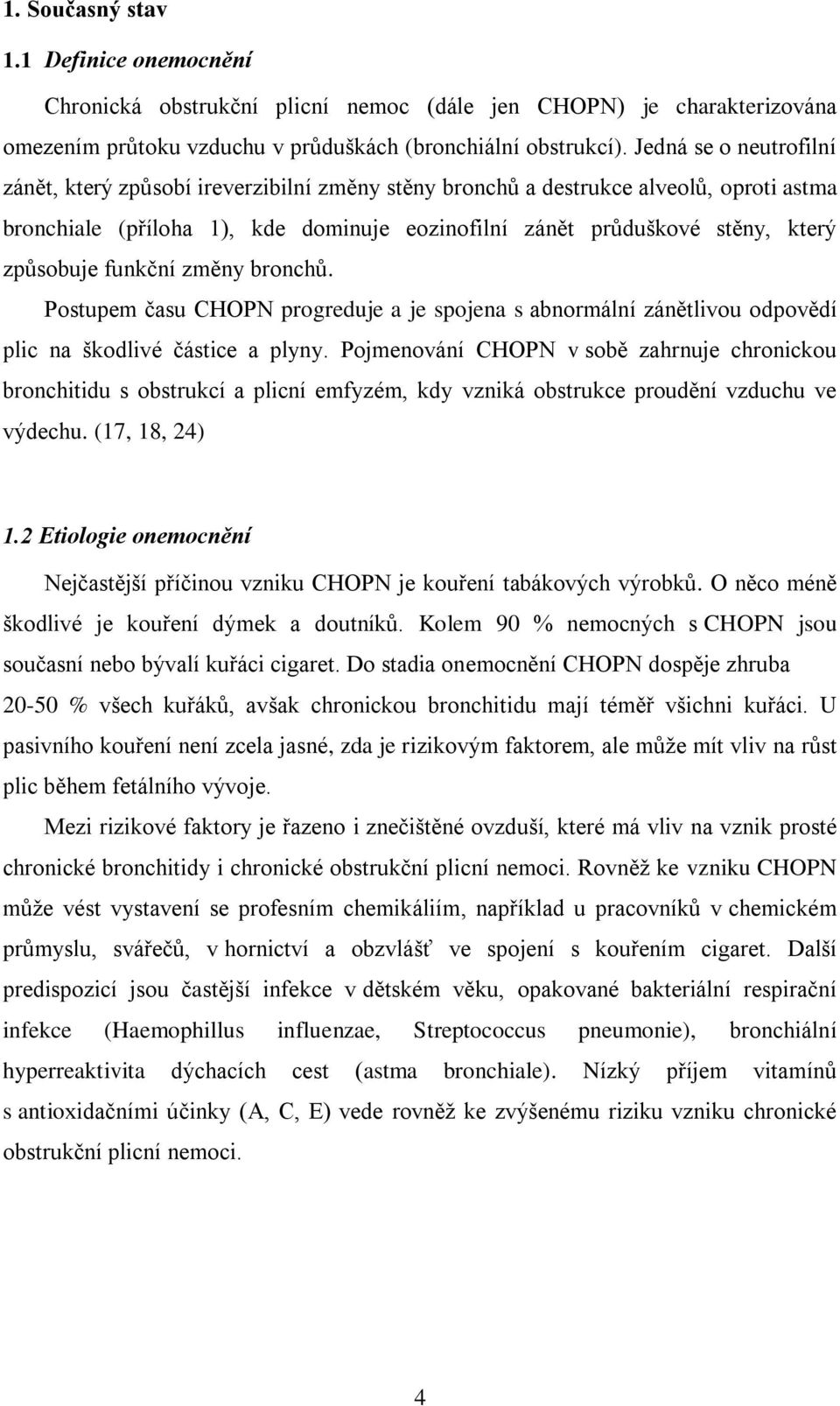 1. Současný stav

1.1 Definice onemocnění

Chronická obstrukční plicní nemoc (dále jen CHOPN) je charakterizována omezením průtoku vzduchu v průduškách (bronchiální obstrukcí). Jedná se o neutrofilní zánět, který způsobí ireverzibilní změny stěny bronchů a destrukce alveolů, oproti astma bronchiale (příloha 1), kde dominuje eozinofilní zánět průduškové stěny, který způsobuje funkční změny bronchů.

Postupem času CHOPN progreduje a je spojena s abnormální zánětlivou odpovědí plic na škodlivé částice a plyny. Pojmenování CHOPN v sobě zahrnuje chronickou bronchitidu s obstrukcí a plicní emfyzém, kdy vzniká obstrukce proudění vzduchu ve výdechu. (17, 18, 24)

1.2 Etiologie onemocnění

Nejčastější příčinou vzniku CHOPN je kouření tabákových výrobků. O něco méně škodlivé je kouření dýmek a doutníků. Kolem 90 % nemocných s CHOPN jsou současní nebo bývalí kuřáci cigaret. Do stadia onemocnění CHOPN dospěje zhruba 20-50 % všech kuřáků, avšak chronickou bronchitidu mají téměř všichni kuřáci. U pasivního kouření není zcela jasné, zda je rizikovým faktorem, ale může mít vliv na růst plic během fetálního vývoje.

Mezi rizikové faktory je řazeno i znečištěné ovzduší, které má vliv na vznik prosté chronické bronchitidy i chronické obstrukční plicní nemoci. Rovněž ke vzniku CHOPN může vést vystavení se profesním chemikáliím, například u pracovníků v chemickém průmyslu, svářečů, v hornictví a obzvlášť ve spojení s kouřením cigaret. Další predispozicí jsou častější infekce v dětském věku, opakované bakteriální respirační infekce (Haemophillus influenzae, Streptococcus pneumonie), bronchiální hyperreaktivita dýchacích cest (astma bronchiale). Nízký příjem vitamínů s antioxidačními účinky (A, C, E) vede rovněž ke zvýšenému riziku vzniku chronické obstrukční plicní nemoci.

4